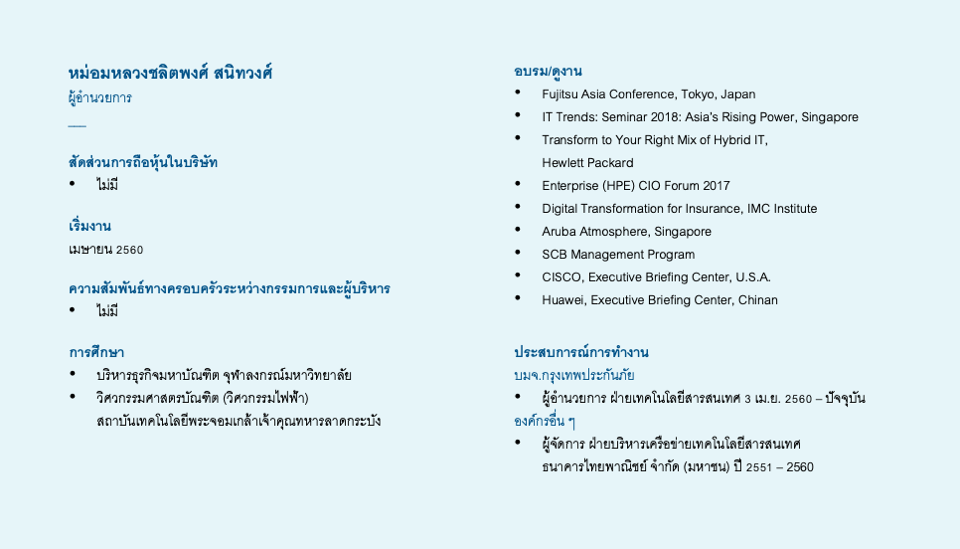 หม่อมหลวงชลิตพงศ์ สนิทวงศ์
ผู้อำนวยการ

สัดส่วนการถือหุ้นในบริษัท
• ไม่มี

เริ่มงาน
เมษายน 2560

ความสัมพันธ์ทางครอบครัวระหว่างกรรมการและผู้บริหาร
• ไม่มี

การศึกษา
• บริหารธุรกิจมหาบัณฑิต จุฬาลงกรณ์มหาวิทยาลัย
• วิศวกรรมศาสตรบัณฑิต (วิศวกรรมไฟฟ้า) สถาบันเทคโนโลยีพระจอมเกล้าเจ้าคุณทหารลาดกระบัง

อบรม/ดูงาน
• Fujitsu Asia Conference, Tokyo, Japan
• IT Trends: Seminar 2018: Asia's Rising Power, Singapore
• Transform to Your Right Mix of Hybrid IT, Hewlett Packard
• Enterprise (HPE) CIO Forum 2017
• Digital Transformation for Insurance, IMC Institute
• Aruba Atmosphere, Singapore
• SCB Management Program
• CISCO, Executive Briefing Center, U.S.A.
• Huawei, Executive Briefing Center, Chinan

ประสบการณ์การทำงาน
บมจ.กรุงเทพประกันภัย
• ผู้อำนวยการ ฝ่ายเทคโนโลยีสารสนเทศ 3 เม.ย. 2560 – ปัจจุบัน
องค์กรอื่น ๆ
• ผู้จัดการ ฝ่ายบริหารเครือข่ายเทคโนโลยีสารสนเทศ ธนาคารไทยพาณิชย์ จำกัด (มหาชน) ปี 2551 – 2560